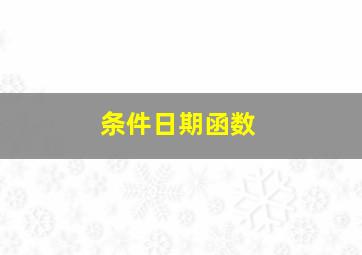 条件日期函数